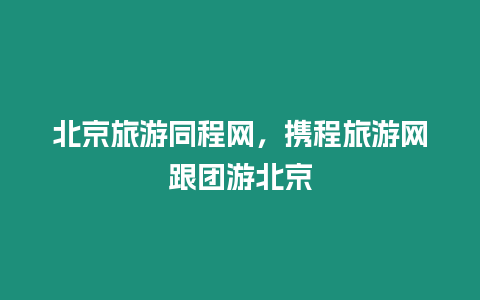 北京旅游同程网，携程旅游网跟团游北京